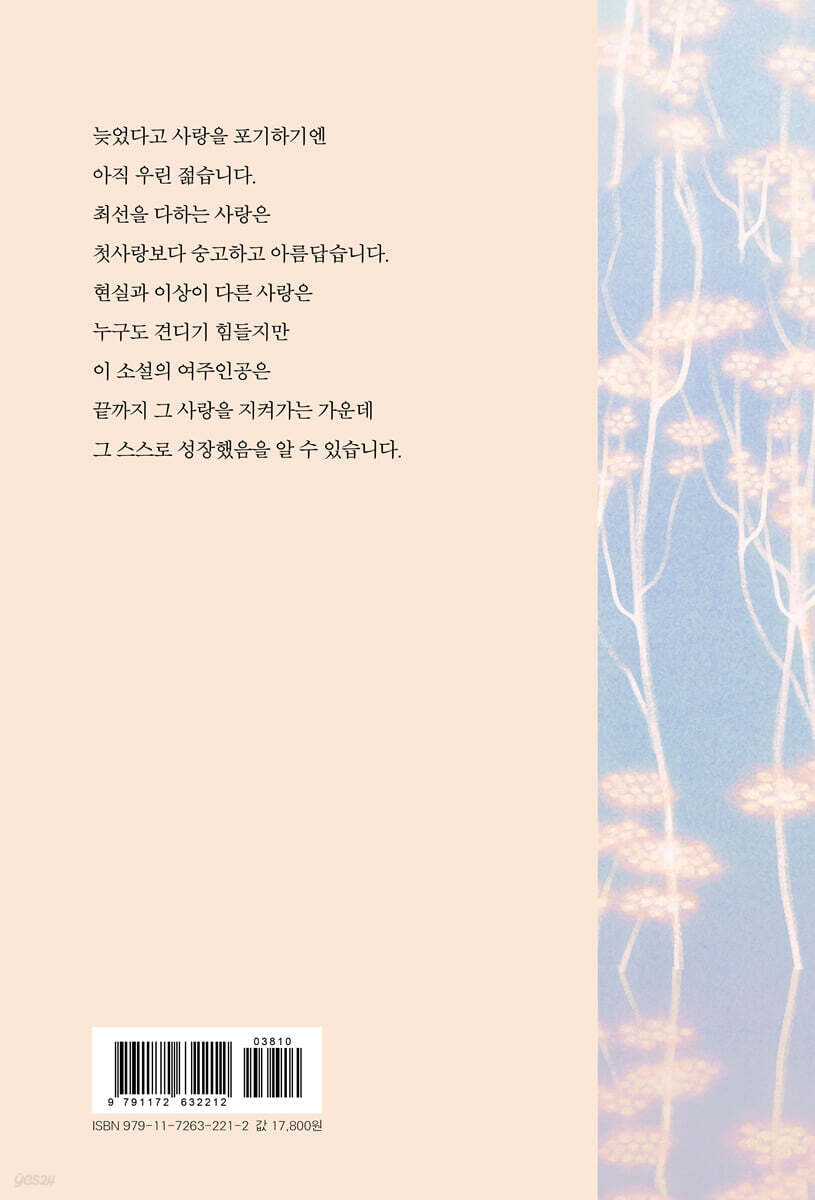 늦었다고 사랑을 포기하기엔

아직 우린 젊습니다.

최선을 다하는 사랑은

첫사랑보다 숭고하고 아름답습니다.

현실과 이상이 다른 사랑은

누구도 견디기 힘들지만

이 소설의 여주인공은

끝까지 그 사랑을 지켜가는 가운데

그 스스로 성장했음을 알 수 있습니다.

03810

9 791172 632212

ISBN 979-11-7263-221-2 값 17,800원

yes24